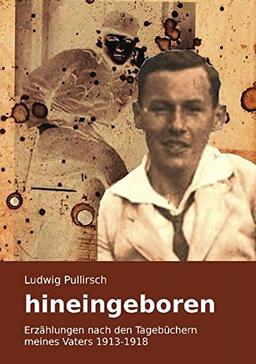 Ludwig Pullirsch

hineingeboren

Erzählungen nach den Tagebüchern meines Vaters 1913-1918